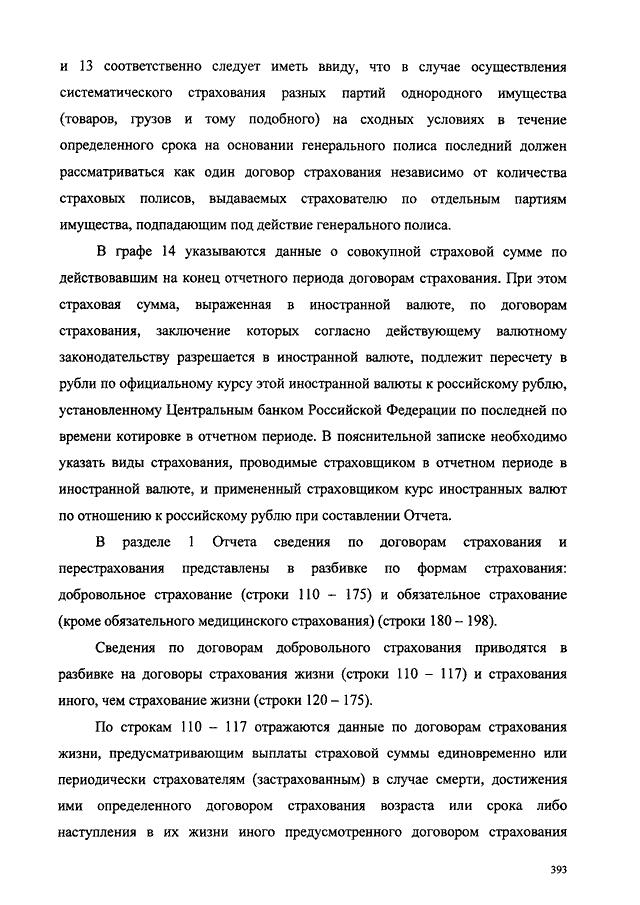 и 13 соответственно следует иметь ввиду, что в случае осуществления систематического страхования разных партий однородного имущества (товаров, грузов и тому подобного) на сходных условиях в течение определенного срока на основании генерального полиса последний должен рассматриваться как один договор страхования независимо от количества страховых полисов, выдаваемых страхователю по отдельным партиям имущества, подпадающим под действие генерального полиса.

В графе 14 указываются данные о совокупной страховой сумме по действовавшим на конец отчетного периода договорам страхования. При этом страховая сумма, выраженная в иностранной валюте, по договорам страхования, заключение которых согласно действующему валютному законодательству разрешается в иностранной валюте, подлежит пересчету в рубли по официальному курсу этой иностранной валюты к российскому рублю, установленному Центральным банком Российской Федерации по последней по времени котировке в отчетном периоде. В пояснительной записке необходимо указать виды страхования, проводимые страховщиком в отчетном периоде в иностранной валюте, и примененный страховщиком курс иностранных валют по отношению к российскому рублю при составлении Отчета.

В разделе 1 Отчета сведения по договорам страхования и перестрахования представлены в разбивке по формам страхования: добровольное страхование (строки 110 – 175) и обязательное страхование (кроме обязательного медицинского страхования) (строки 180 – 198).

Сведения по договорам добровольного страхования приводятся в разбивке на договоры страхования жизни (строки 110 – 117) и страхования иного, чем страхование жизни (строки 120 – 175).

По строкам 110 – 117 отражаются данные по договорам страхования жизни, предусматривающим выплаты страховой суммы единовременно или периодически страхователям (застрахованным) в случае смерти, достижения ими определенного договором страхования возраста или срока либо наступления в их жизни иного предусмотренного договором страхования

393